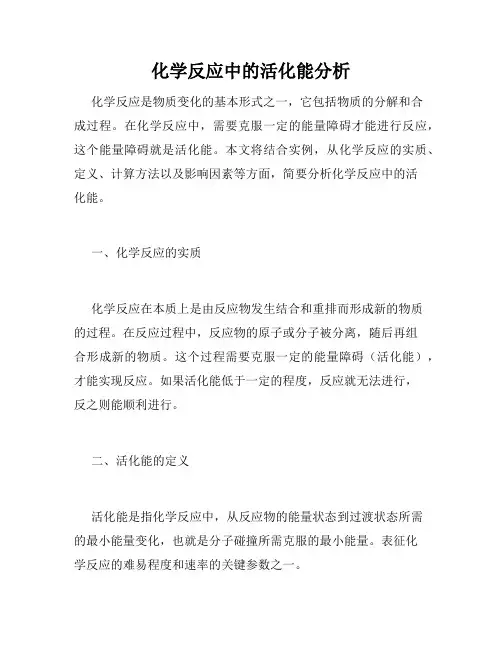 化学反应中的活化能分析

化学反应是物质变化的基本形式之一，它包括物质的分解和合成过程。在化学反应中，需要克服一定的能量障碍才能进行反应，这个能量障碍就是活化能。本文将结合实例，从化学反应的实质、定义、计算方法以及影响因素等方面，简要分析化学反应中的活化能。

一、化学反应的实质

化学反应在本质上是由反应物发生结合和重排而形成新的物质的过程。在反应过程中，反应物的原子或分子被分离，随后再组合形成新的物质。这个过程需要克服一定的能量障碍（活化能），才能实现反应。如果活化能低于一定的程度，反应就无法进行，反之则能顺利进行。

二、活化能的定义

活化能是指化学反应中，从反应物的能量状态到过渡状态所需的最小能量变化，也就是分子碰撞所需克服的最小能量。表征化学反应的难易程度和速率的关键参数之一。